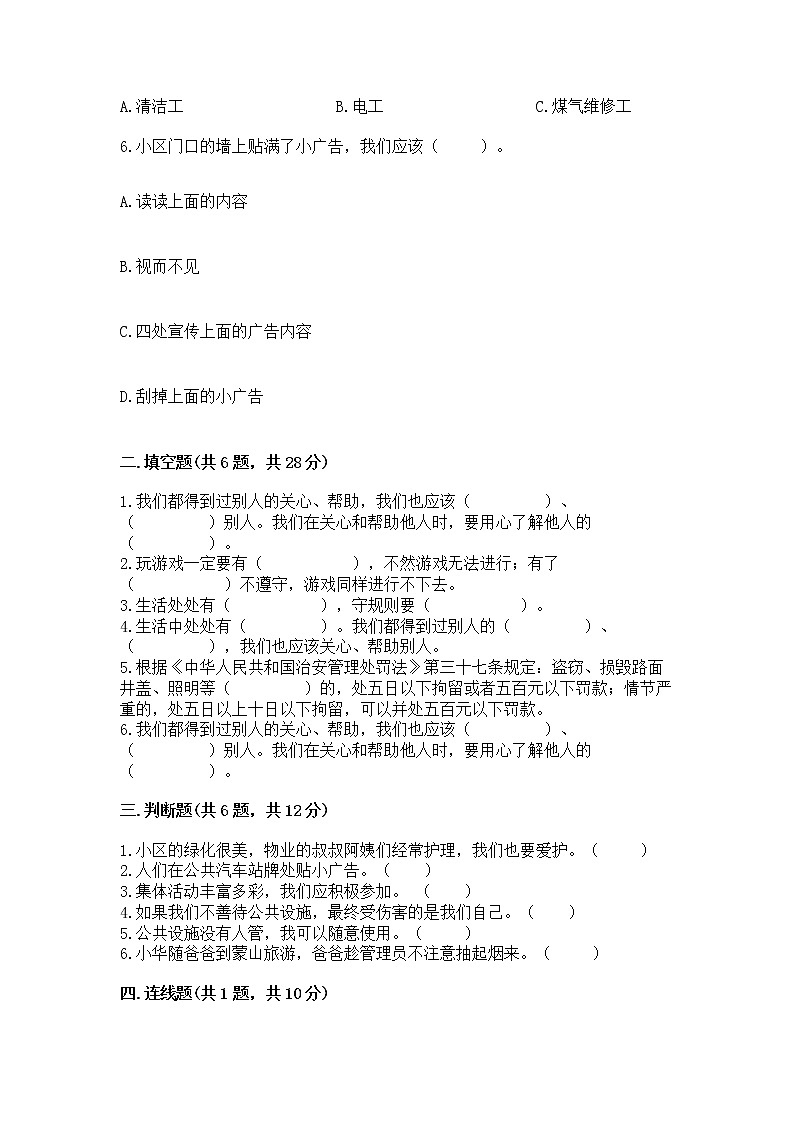 A.清洁工　　　　　　B.电工　　　　　　C.煤气维修工

6.小区门口的墙上贴满了小广告，我们应该（　　）。

A.读读上面的内容

B.视而不见

C.四处宣传上面的广告内容

D.刮掉上面的小广告

二.填空题(共6题，共28分)

1.我们都得到过别人的关心、帮助，我们也应该（　　　）、（　　　）别人。我们在关心和帮助他人时，要用心了解他人的（　　　）。
2.玩游戏一定要有（　　　），不然游戏无法进行；有了（　　　）不遵守，游戏同样进行不下去。
3.生活处处有（　　　），守规则要（　　　）。
4.生活中处处有（　　　）。我们都得到过别人的（　　　）、（　　　），我们也应该关心、帮助别人。
5.根据《中华人民共和国治安管理处罚法》第三十七条规定：盗窃、损毁路面井盖、照明等（　　　）的，处五日以下拘留或者五百元以下罚款；情节严重的，处五日以上十日以下拘留，可以并处五百元以下罚款。
6.我们都得到过别人的关心、帮助，我们也应该（　　　）、（　　　）别人。我们在关心和帮助他人时，要用心了解他人的（　　　）。

三.判断题(共6题，共12分)

1.小区的绿化很美，物业的叔叔阿姨们经常护理，我们也要爱护。（　　）
2.人们在公共汽车站牌处贴小广告。（　　）
3.集体活动丰富多彩，我们应积极参加。（　　）
4.如果我们不善待公共设施，最终受伤害的是我们自己。（　　）
5.公共设施没有人管，我可以随意使用。（　　）
6.小华随爸爸到蒙山旅游，爸爸趁管理员不注意抽起烟来。（　　）

四.连线题(共1题，共10分)